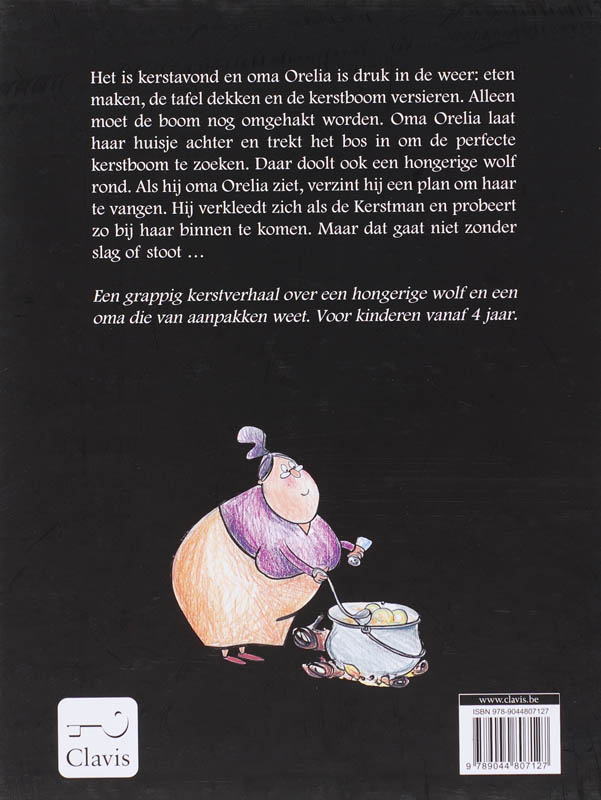 Het is kerstavond en oma Orelia is druk in de weer: eten maken, de tafel dekken en de kerstboom versieren. Alleen moet de boom nog omgehakt worden. Oma Orelia laat haar huisje achter en trekt het bos in om de perfecte kerstboom te zoeken. Daar doolt ook een hongerige wolf rond. Als hij oma Orelia ziet, verzint hij een plan om haar te vangen. Hij verkleedt zich als de Kerstman en probeert zo bij haar binnen te komen. Maar dat gaat niet zonder slag of stoot ...

Een grappig kerstverhaal over een hongerige wolf en een oma die van aanpakken weet. Voor kinderen vanaf 4 jaar.

Clavis

www.clavis.be
ISBN 978-9044807127
9 789044 807127